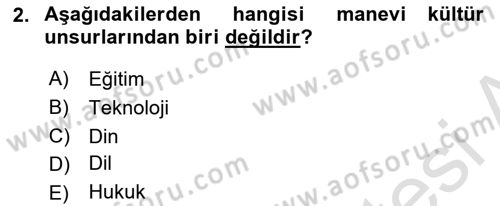 2. Aşağıdakilerden hangisi manevi kültür unsurlarından biri değildir?

A) Eğitim
B) Teknoloji
C) Din
D) Dil
E) Hukuk

www.aofsoru.com
www.aofsoru.com
www.aofsoru.com
www.aofsoru.com